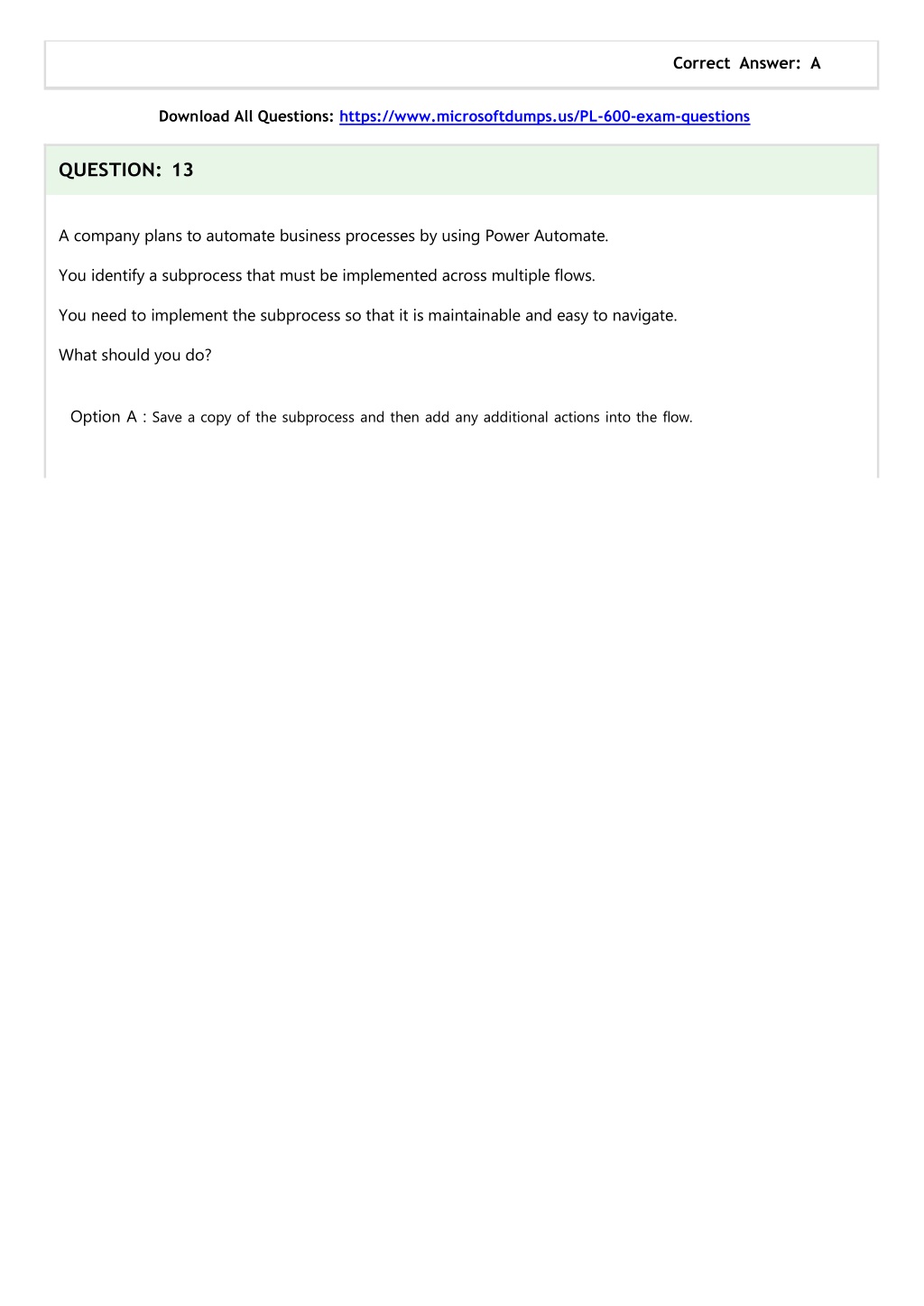 Correct Answer: A

Download All Questions: https://www.microsoftdumps.us/PL-600-exam-questions

QUESTION: 13

A company plans to automate business processes by using Power Automate.

You identify a subprocess that must be implemented across multiple flows.

You need to implement the subprocess so that it is maintainable and easy to navigate.

What should you do?

Option A : Save a copy of the subprocess and then add any additional actions into the flow.